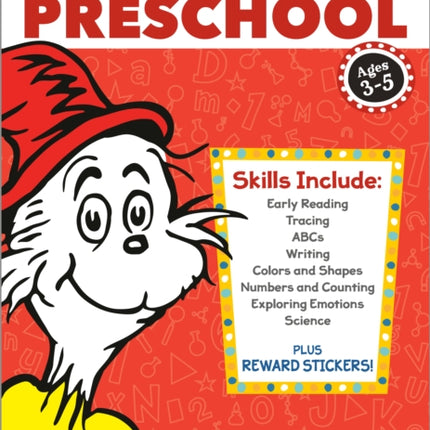 PRESCHOOL

Ages 3-5

Skills Include:
Early Reading
Tracing
ABCs
Writing
Colors and Shapes
Numbers and Counting
Exploring Emotions
Science

PLUS
REWARD STICKERS!